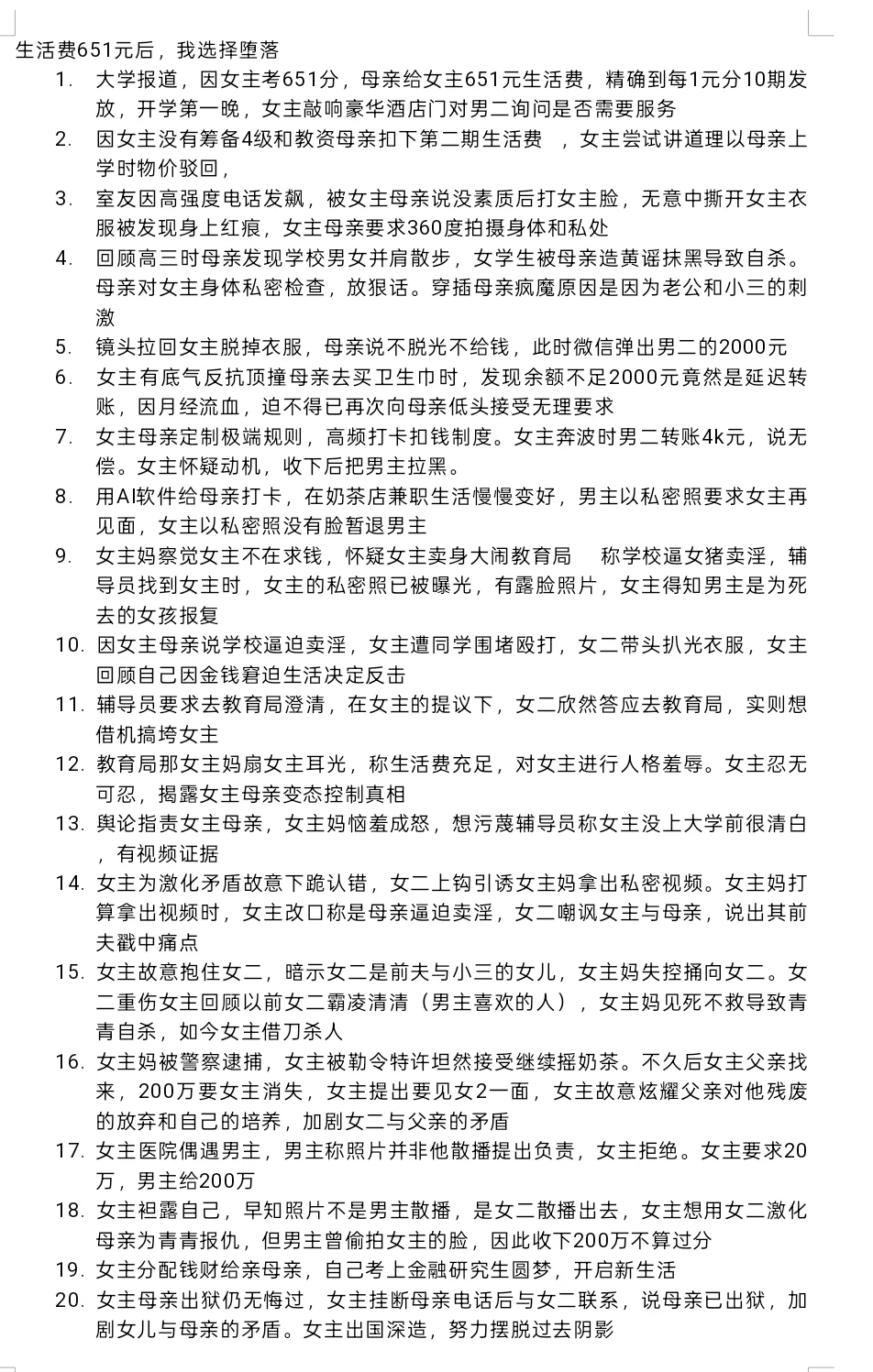 生活费651元后，我选择堕落

1. 大学报道，因女主考651分，母亲给女主651元生活费，精确到每1元分10期发放，开学第一晚，女主敲响豪华酒店门对男二询问是否需要服务
2. 因女主没有筹备4级和教资母亲扣下第二期生活费 ，女主尝试讲道理以母亲上学时物价驳回，
3. 室友因高强度电话发飙，被女主母亲说没素质后打女主脸，无意中撕开女主衣服被发现身上红痕，女主母亲要求360度拍摄身体和私处
4. 回顾高三时母亲发现学校男女并肩散步，女学生被母亲造黄谣抹黑导致自杀。母亲对女主身体私密检查，放狠话。穿插母亲疯魔原因是因为老公和小三的刺激
5. 镜头拉回女主脱掉衣服，母亲说不脱光不给钱，此时微信弹出男二的2000元
6. 女主有底气反抗顶撞母亲去买卫生巾时，发现余额不足2000元竟然是延迟转账，因月经流血，迫不得已再次向母亲低头接受无理要求
7. 女主母亲定制极端规则，高频打卡扣钱制度。女主奔波时男二转账4k元，说无偿。女主怀疑动机，收下后把男主拉黑。
8. 用AI软件给母亲打卡，在奶茶店兼职生活慢慢变好，男主以私密照要求女主再见面，女主以私密照没有脸暂退男主
9. 女主妈察觉女主不在求钱，怀疑女主卖身大闹教育局 称学校逼女猪卖淫，辅导员找到女主时，女主的私密照已被曝光，有露脸照片，女主得知男主是为死去的女孩报复
10. 因女主母亲说学校逼迫卖淫，女主遭同学围堵殴打，女二带头扒光衣服，女主回顾自己因金钱窘迫生活决定反击
11. 辅导员要求去教育局澄清，在女主的提议下，女二欣然答应去教育局，实则想借机搞垮女主
12. 教育局那女主妈扇女主耳光，称生活费充足，对女主进行人格羞辱。女主忍无可忍，揭露女主母亲变态控制真相
13. 舆论指责女主母亲，女主妈恼羞成怒，想污蔑辅导员称女主没上大学前很清白，有视频证据
14. 女主为激化矛盾故意下跪认错，女二上钩引诱女主妈拿出私密视频。女主妈打算拿出视频时，女主改口称是母亲逼迫卖淫，女二嘲讽女主与母亲，说出其前夫戳中痛点
15. 女主故意抱住女二，暗示女二是前夫与小三的女儿，女主妈失控捅向女二。女二重伤女主回顾以前女二霸凌清清（男主喜欢的人），女主妈见死不救导致青青自杀，如今女主借刀杀人
16. 女主妈被警察逮捕，女主被勒令特许坦然接受继续摇奶茶。不久后女主父亲找来，200万要女主消失，女主提出要见女2一面，女主故意炫耀父亲对他残废的放弃和自己的培养，加剧女二与父亲的矛盾
17. 女主医院偶遇男主，男主称照片并非他散播提出负责，女主拒绝。女主要求20万，男主给200万
18. 女主袒露自己，早知照片不是男主散播，是女二散播出去，女主想用女二激化母亲为青青报仇，但男主曾偷拍女主的脸，因此收下200万不算过分
19. 女主分配钱财给亲母亲，自己考上金融研究生圆梦，开启新生活
20. 女主母亲出狱仍无悔过，女主挂断母亲电话后与女二联系，说母亲已出狱，加剧女儿与母亲的矛盾。女主出国深造，努力摆脱过去阴影